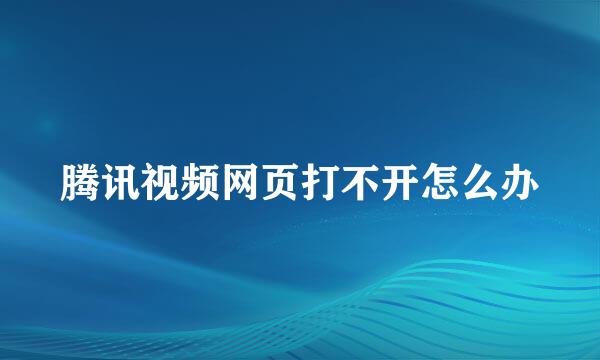 腾讯视频网页打不开怎么办